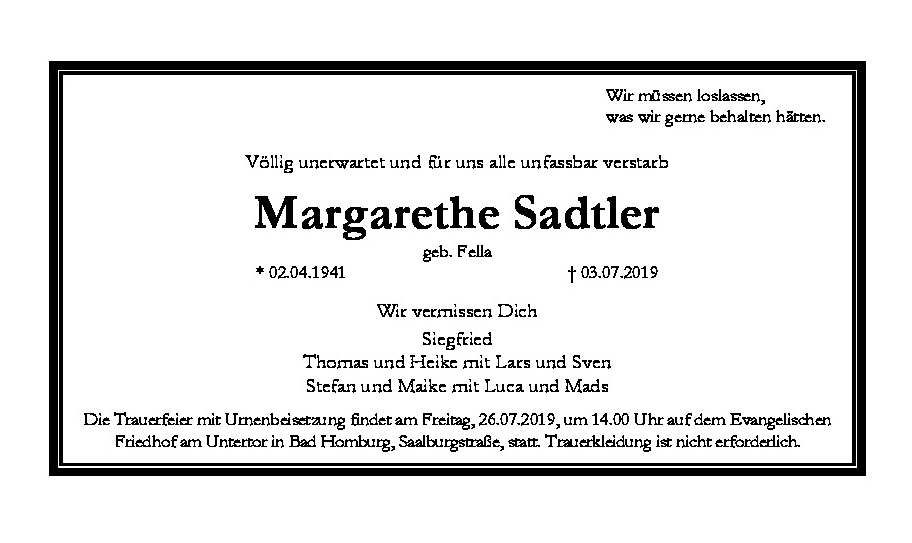 Wir müssen loslassen,
was wir gerne behalten hätten.

Völlig unerwartet und für uns alle unfassbar verstarb

Margarethe Sadtler

geb. Fella

* 02.04.1941 † 03.07.2019

Wir vermissen Dich

Siegfried
Thomas und Heike mit Lars und Sven
Stefan und Maike mit Luca und Mads

Die Trauerfeier mit Urnenbeisetzung findet am Freitag, 26.07.2019, um 14.00 Uhr auf dem Evangelischen Friedhof am Untertor in Bad Homburg, Saalburgstraße, statt. Trauerkleidung ist nicht erforderlich.